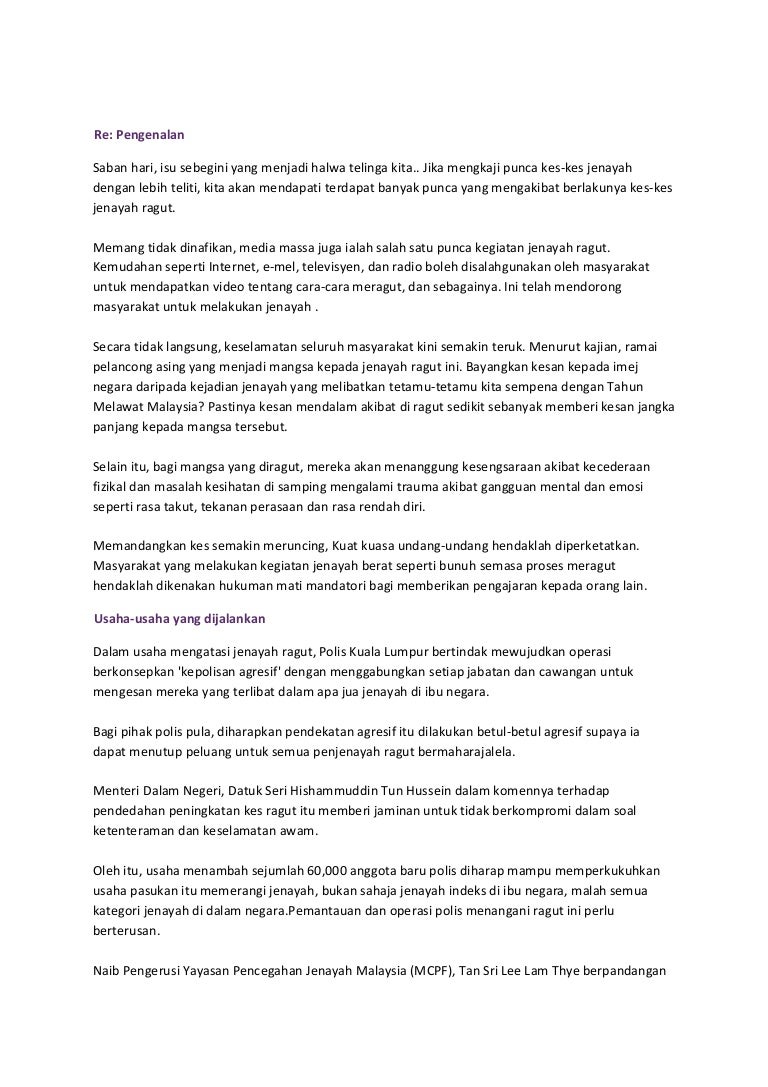 Re: Pengenalan

Saban hari, isu sebegini yang menjadi halwa telinga kita.. Jika mengkaji punca kes-kes jenayah dengan lebih teliti, kita akan mendapati terdapat banyak punca yang mengakibat berlakunya kes-kes jenayah ragut.

Memang tidak dinafikan, media massa juga ialah salah satu punca kegiatan jenayah ragut. Kemudahan seperti Internet, e-mel, televisyen, dan radio boleh disalahgunakan oleh masyarakat untuk mendapatkan video tentang cara-cara meragut, dan sebagainya. Ini telah mendorong masyarakat untuk melakukan jenayah .

Secara tidak langsung, keselamatan seluruh masyarakat kini semakin teruk. Menurut kajian, ramai pelancong asing yang menjadi mangsa kepada jenayah ragut ini. Bayangkan kesan kepada imej negara daripada kejadian jenayah yang melibatkan tetamu-tetamu kita sempena dengan Tahun Melawat Malaysia? Pastinya kesan mendalam akibat di ragut sedikit sebanyak memberi kesan jangka panjang kepada mangsa tersebut.

Selain itu, bagi mangsa yang diragut, mereka akan menanggung kesengsaraan akibat kecederaan fizikal dan masalah kesihatan di samping mengalami trauma akibat gangguan mental dan emosi seperti rasa takut, tekanan perasaan dan rasa rendah diri.

Memandangkan kes semakin meruncing, Kuat kuasa undang-undang hendaklah diperketatkan. Masyarakat yang melakukan kegiatan jenayah berat seperti bunuh semasa proses meragut hendaklah dikenakan hukuman mati mandatori bagi memberikan pengajaran kepada orang lain.

Usaha-usaha yang dijalankan

Dalam usaha mengatasi jenayah ragut, Polis Kuala Lumpur bertindak mewujudkan operasi berkonsepkan 'kepolisan agresif' dengan menggabungkan setiap jabatan dan cawangan untuk mengesan mereka yang terlibat dalam apa jua jenayah di ibu negara.

Bagi pihak polis pula, diharapkan pendekatan agresif itu dilakukan betul-betul agresif supaya ia dapat menutup peluang untuk semua penjenayah ragut bermaharajalela.

Menteri Dalam Negeri, Datuk Seri Hishammuddin Tun Hussein dalam komennya terhadap pendedahan peningkatan kes ragut itu memberi jaminan untuk tidak berkompromi dalam soal ketenteraman dan keselamatan awam.

Oleh itu, usaha menambah sejumlah 60,000 anggota baru polis diharap mampu memperkukuhkan usaha pasukan itu memerangi jenayah, bukan sahaja jenayah indeks di ibu negara, malah semua kategori jenayah di dalam negara.Pemantauan dan operasi polis menangani ragut ini perlu berterusan.

Naib Pengerusi Yayasan Pencegahan Jenayah Malaysia (MCPF), Tan Sri Lee Lam Thye berpandangan